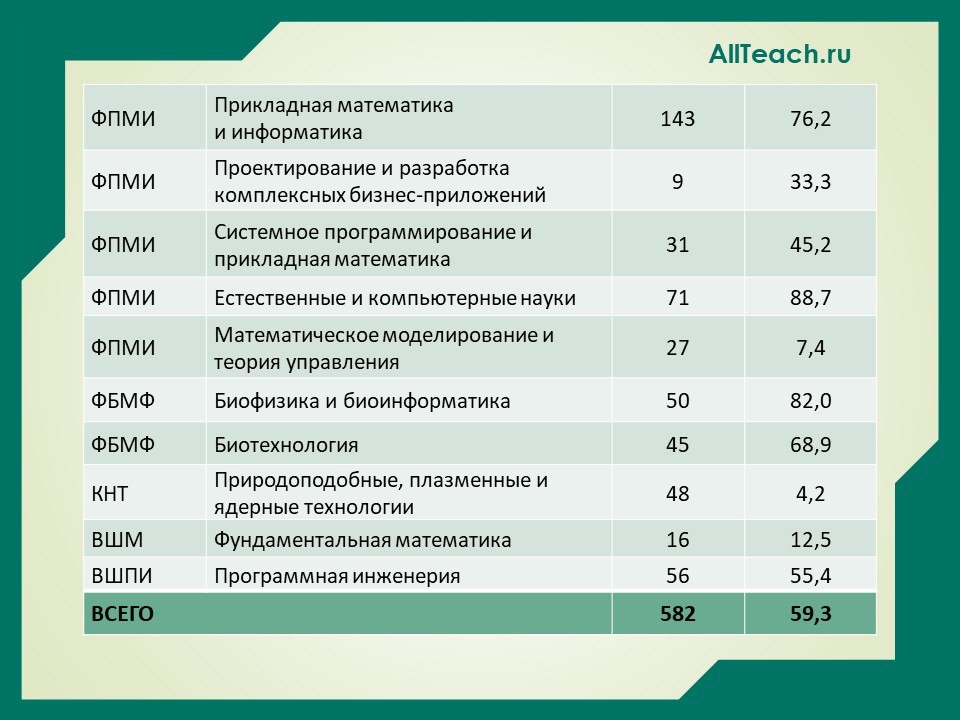 AllTeach.ru

| | | | |
|---|---|---|---|
| ФПМИ | Прикладная математика и информатика | 143 | 76,2 |
| ФПМИ | Проектирование и разработка комплексных бизнес-приложений | 9 | 33,3 |
| ФПМИ | Системное программирование и прикладная математика | 31 | 45,2 |
| ФПМИ | Естественные и компьютерные науки | 71 | 88,7 |
| ФПМИ | Математическое моделирование и теория управления | 27 | 7,4 |
| ФБМФ | Биофизика и биоинформатика | 50 | 82,0 |
| ФБМФ | Биотехнология | 45 | 68,9 |
| КНТ | Природоподобные, плазменные и ядерные технологии | 48 | 4,2 |
| ВШМ | Фундаментальная математика | 16 | 12,5 |
| ВШПИ | Программная инженерия | 56 | 55,4 |
| ВСЕГО | | 582 | 59,3 |